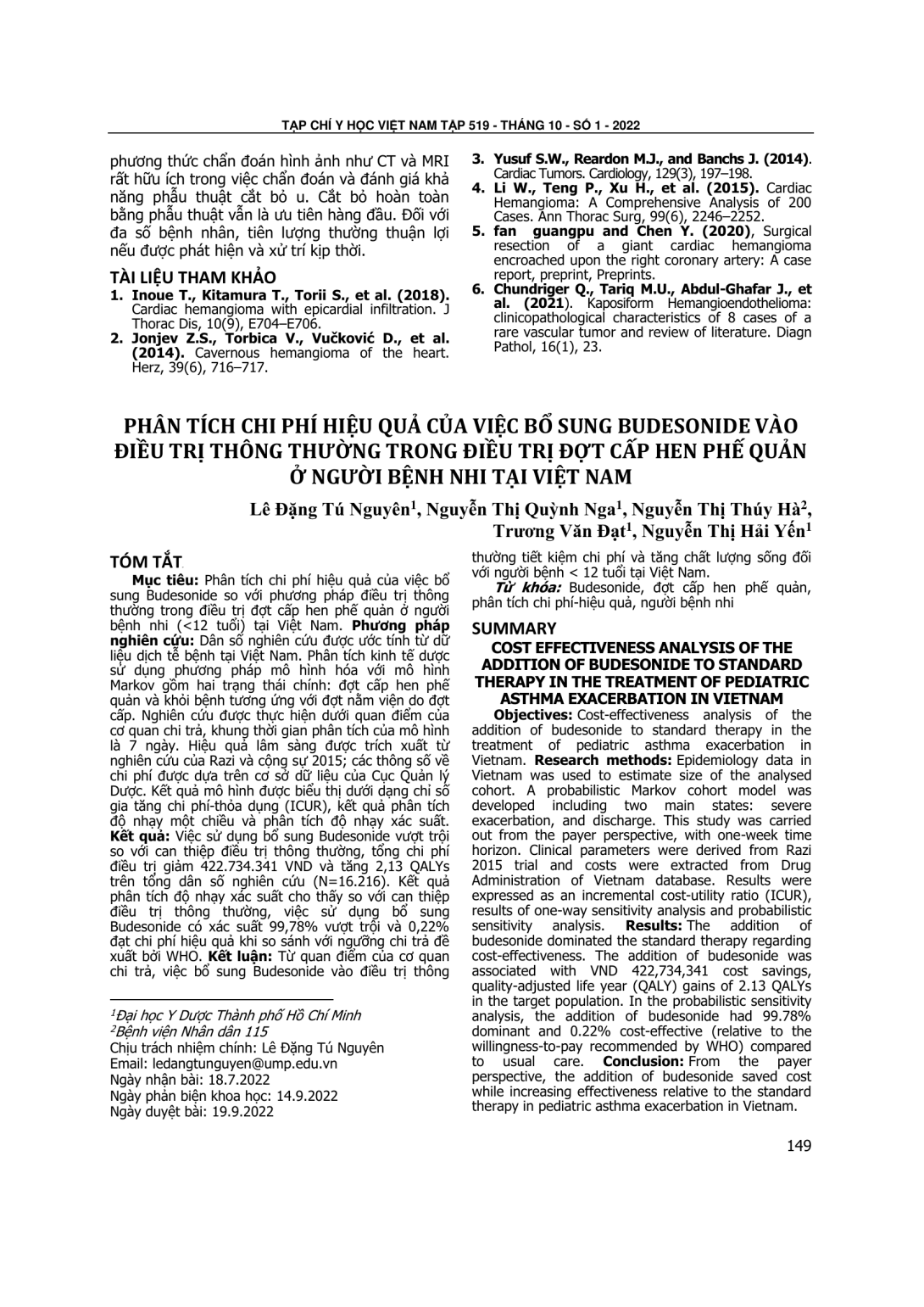 TẠP CHÍ Y HỌC VIỆT NAM TẬP 519 - THÁNG 10 - SỐ 1 - 2022

phương thức chẩn đoán hình ảnh như CT và MRI rất hữu ích trong việc chẩn đoán và đánh giá khả năng phẫu thuật cắt bỏ u. Cắt bỏ hoàn toàn bằng phẫu thuật vẫn là ưu tiên hàng đầu. Đối với đa số bệnh nhân, tiên lượng thường thuận lợi nếu được phát hiện và xử trí kịp thời.

TÀI LIỆU THAM KHẢO
1. Inoue T., Kitamura T., Torii S., et al. (2018). Cardiac hemangioma with epicardial infiltration. J Thorac Dis, 10(9), E704–E706.
2. Jonjev Z.S., Torbica V., Vučković D., et al. (2014). Cavernous hemangioma of the heart. Herz, 39(6), 716–717.
3. Yusuf S.W., Reardon M.J., and Banchs J. (2014). Cardiac Tumors. Cardiology, 129(3), 197–198.
4. Li W., Teng P., Xu H., et al. (2015). Cardiac Hemangioma: A Comprehensive Analysis of 200 Cases. Ann Thorac Surg, 99(6), 2246–2252.
5. fan guangpu and Chen Y. (2020), Surgical resection of a giant cardiac hemangioma encroached upon the right coronary artery: A case report, preprint, Preprints.
6. Chundriger Q., Tariq M.U., Abdul-Ghafar J., et al. (2021). Kaposiform Hemangioendothelioma: clinicopathological characteristics of 8 cases of a rare vascular tumor and review of literature. Diagn Pathol, 16(1), 23.

PHÂN TÍCH CHI PHÍ HIỆU QUẢ CỦA VIỆC BỔ SUNG BUDESONIDE VÀO ĐIỀU TRỊ THÔNG THƯỜNG TRONG ĐIỀU TRỊ ĐỢT CẤP HEN PHẾ QUẢN Ở NGƯỜI BỆNH NHI TẠI VIỆT NAM

Lê Đặng Tú Nguyên$^1$, Nguyễn Thị Quỳnh Nga$^1$, Nguyễn Thị Thúy Hà$^2$, Trương Văn Đạt$^1$, Nguyễn Thị Hải Yến$^1$

TÓM TẮT
Mục tiêu: Phân tích chi phí hiệu quả của việc bổ sung Budesonide so với phương pháp điều trị thông thường trong điều trị đợt cấp hen phế quản ở người bệnh nhi (<12 tuổi) tại Việt Nam. Phương pháp nghiên cứu: Dân số nghiên cứu được ước tính từ dữ liệu dịch tễ bệnh tại Việt Nam. Phân tích kinh tế dược sử dụng phương pháp mô hình hóa với mô hình Markov gồm hai trạng thái chính: đợt cấp hen phế quản và khỏi bệnh tương ứng với đợt nằm viện do đợt cấp. Nghiên cứu được thực hiện dưới quan điểm của cơ quan chi trả, khung thời gian phân tích của mô hình là 7 ngày. Hiệu quả lâm sàng được trích xuất từ nghiên cứu của Razi và cộng sự 2015; các thông số về chi phí được dựa trên cơ sở dữ liệu của Cục Quản lý Dược. Kết quả mô hình được biểu thị dưới dạng chỉ số gia tăng chi phí-thỏa dụng (ICUR), kết quả phân tích độ nhạy một chiều và phân tích độ nhạy xác suất. Kết quả: Việc sử dụng bổ sung Budesonide vượt trội so với can thiệp điều trị thông thường, tổng chi phí điều trị giảm 422.734.341 VND và tăng 2,13 QALYs trên tổng dân số nghiên cứu (N=16.216). Kết quả phân tích độ nhạy xác suất cho thấy so với can thiệp điều trị thông thường, việc sử dụng bổ sung Budesonide có xác suất 99,78% vượt trội và 0,22% đạt chi phí hiệu quả khi so sánh với ngưỡng chi trả đề xuất bởi WHO. Kết luận: Từ quan điểm của cơ quan chi trả, việc bổ sung Budesonide vào điều trị thông thường tiết kiệm chi phí và tăng chất lượng sống đối với người bệnh < 12 tuổi tại Việt Nam.
Từ khóa: Budesonide, đợt cấp hen phế quản, phân tích chi phí-hiệu quả, người bệnh nhi

$^1$Đại học Y Dược Thành phố Hồ Chí Minh
$^2$Bệnh viện Nhân dân 115
Chịu trách nhiệm chính: Lê Đặng Tú Nguyên
Email: ledangtunguyen@ump.edu.vn
Ngày nhận bài: 18.7.2022
Ngày phản biện khoa học: 14.9.2022
Ngày duyệt bài: 19.9.2022

SUMMARY
COST EFFECTIVENESS ANALYSIS OF THE ADDITION OF BUDESONIDE TO STANDARD THERAPY IN THE TREATMENT OF PEDIATRIC ASTHMA EXACERBATION IN VIETNAM
Objectives: Cost-effectiveness analysis of the addition of budesonide to standard therapy in the treatment of pediatric asthma exacerbation in Vietnam. Research methods: Epidemiology data in Vietnam was used to estimate size of the analysed cohort. A probabilistic Markov cohort model was developed including two main states: severe exacerbation, and discharge. This study was carried out from the payer perspective, with one-week time horizon. Clinical parameters were derived from Razi 2015 trial and costs were extracted from Drug Administration of Vietnam database. Results were expressed as an incremental cost-utility ratio (ICUR), results of one-way sensitivity analysis and probabilistic sensitivity analysis. Results: The addition of budesonide dominated the standard therapy regarding cost-effectiveness. The addition of budesonide was associated with VND 422,734,341 cost savings, quality-adjusted life year (QALY) gains of 2.13 QALYs in the target population. In the probabilistic sensitivity analysis, the addition of budesonide had 99.78% dominant and 0.22% cost-effective (relative to the willingness-to-pay recommended by WHO) compared to usual care. Conclusion: From the payer perspective, the addition of budesonide saved cost while increasing effectiveness relative to the standard therapy in pediatric asthma exacerbation in Vietnam.

149